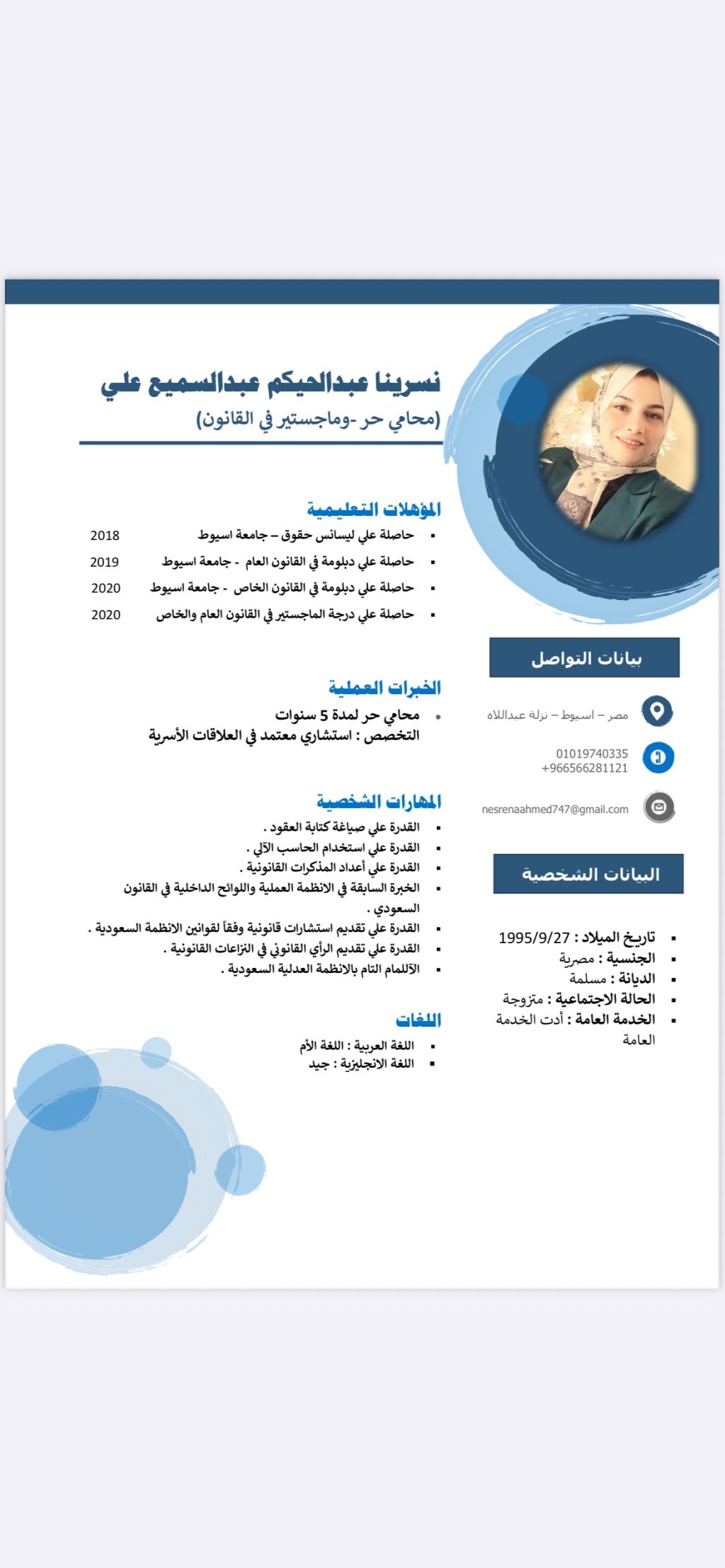 نسرينا عبدالحيكم عبدالسميع علي
(محامي حر -وماجستير في القانون)

المؤهلات التعليمية
▪ حاصلة علي ليسانس حقوق – جامعة اسيوط 2018
▪ حاصلة علي دبلومة في القانون العام - جامعة اسيوط 2019
▪ حاصلة علي دبلومة في القانون الخاص - جامعة اسيوط 2020
▪ حاصلة علي درجة الماجستير في القانون العام والخاص 2020

الخبرات العملية
• محامي حر لمدة 5 سنوات
التخصص : استشاري معتمد في العلاقات الأسرية

المهارات الشخصية
▪ القدرة علي صياغة كتابة العقود .
▪ القدرة علي استخدام الحاسب الآلي .
▪ القدرة علي أعداد المذكرات القانونية .
▪ الخبرة السابقة في الانظمة العملية واللوائح الداخلية في القانون السعودي .
▪ القدرة علي تقديم استشارات قانونية وفقاً لقوانين الانظمة السعودية .
▪ القدرة علي تقديم الرأي القانوني في النزاعات القانونية .
▪ الآللمام التام بالانظمة العدلية السعودية .

اللغات
▪ اللغة العربية : اللغة الأم
▪ اللغة الانجليزية : جيد

بيانات التواصل
مصر – اسيوط – نزلة عبداللاه
01019740335
+966566281121
nesrenaahmed747@gmail.com

البيانات الشخصية
▪ تاريخ الميلاد : 1995/9/27
▪ الجنسية : مصرية
▪ الديانة : مسلمة
▪ الحالة الاجتماعية : متزوجة
▪ الخدمة العامة : أدت الخدمة العامة